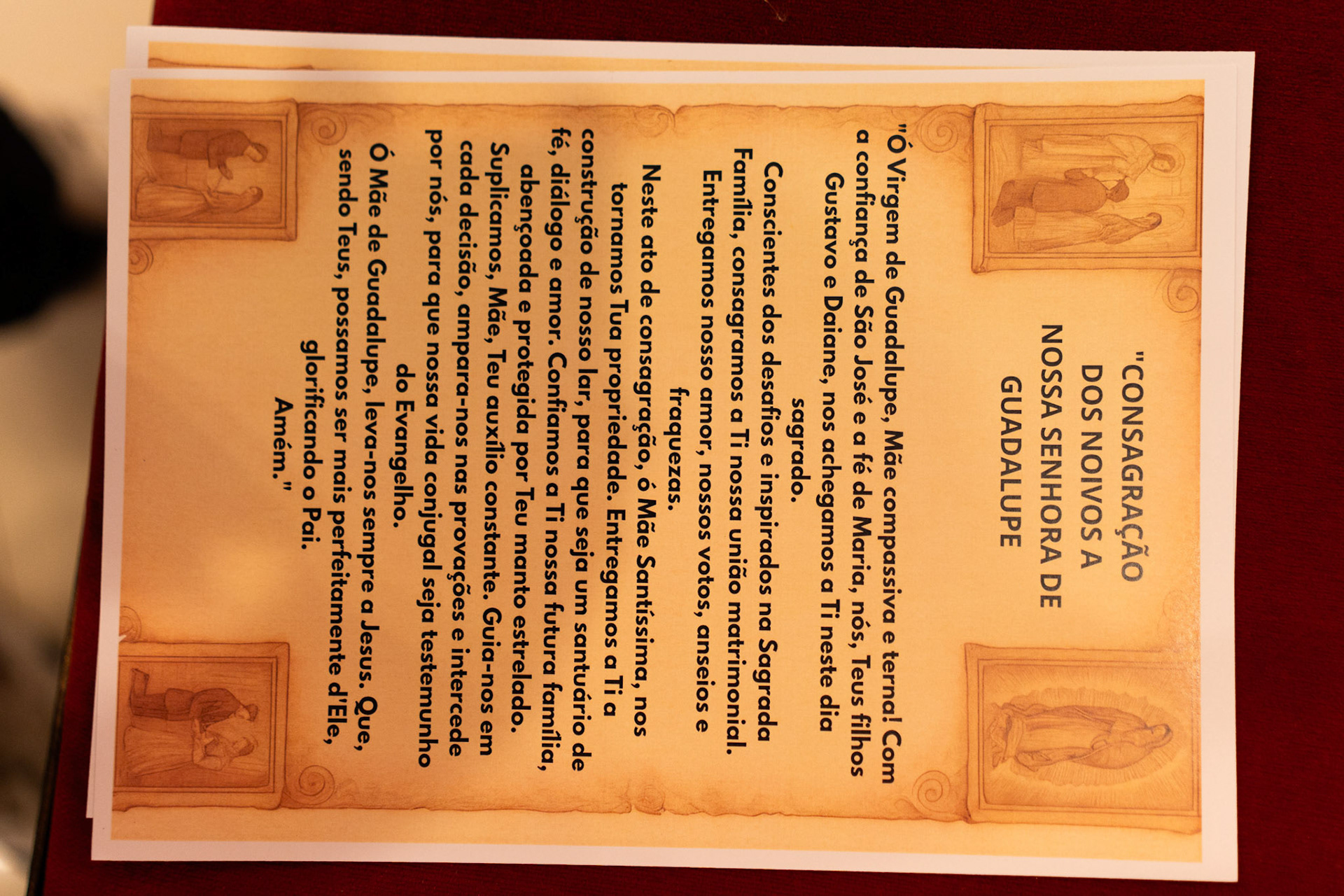 "CONSAGRAÇÃO DOS NOIVOS A NOSSA SENHORA DE GUADALUPE

"Ó Virgem de Guadalupe, Mãe compassiva e terna! Com a confiança de São José e a fé de Maria, nós, Teus filhos Gustavo e Daiane, nos achegamos a Ti neste dia sagrado.

Conscientes dos desafios e inspirados na Sagrada Família, consagramos a Ti nossa união matrimonial. Entregamos nosso amor, nossos votos, anseios e fraquezas.

Neste ato de consagração, ó Mãe Santíssima, nos tornamos Tua propriedade. Entregamos a Ti a construção de nosso lar, para que seja um santuário de fé, diálogo e amor. Confiamos a Ti nossa futura família, abençoada e protegida por Teu manto estrelado.

Suplicamos, Mãe, Teu auxílio constante. Guia-nos em cada decisão, ampara-nos nas provações e intercede por nós, para que nossa vida conjugal seja testemunho do Evangelho.

Ó Mãe de Guadalupe, leva-nos sempre a Jesus. Que, sendo Teus, possamos ser mais perfeitamente d'Ele, glorificando o Pai.

Amém."